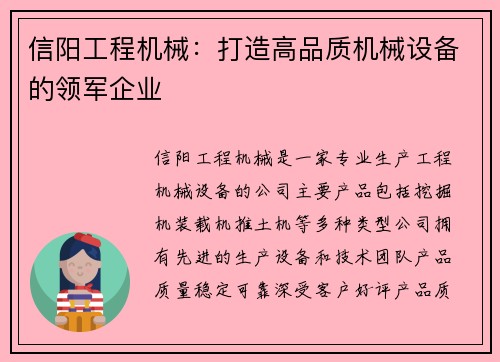 信阳工程机械：打造高品质机械设备的领军企业

信阳工程机械是一家专业生产工程机械设备的公司主要产品包括挖掘机装载机推土机等多种类型公司拥有先进的生产设备和技术团队产品质量稳定可靠深受客户好评产品质